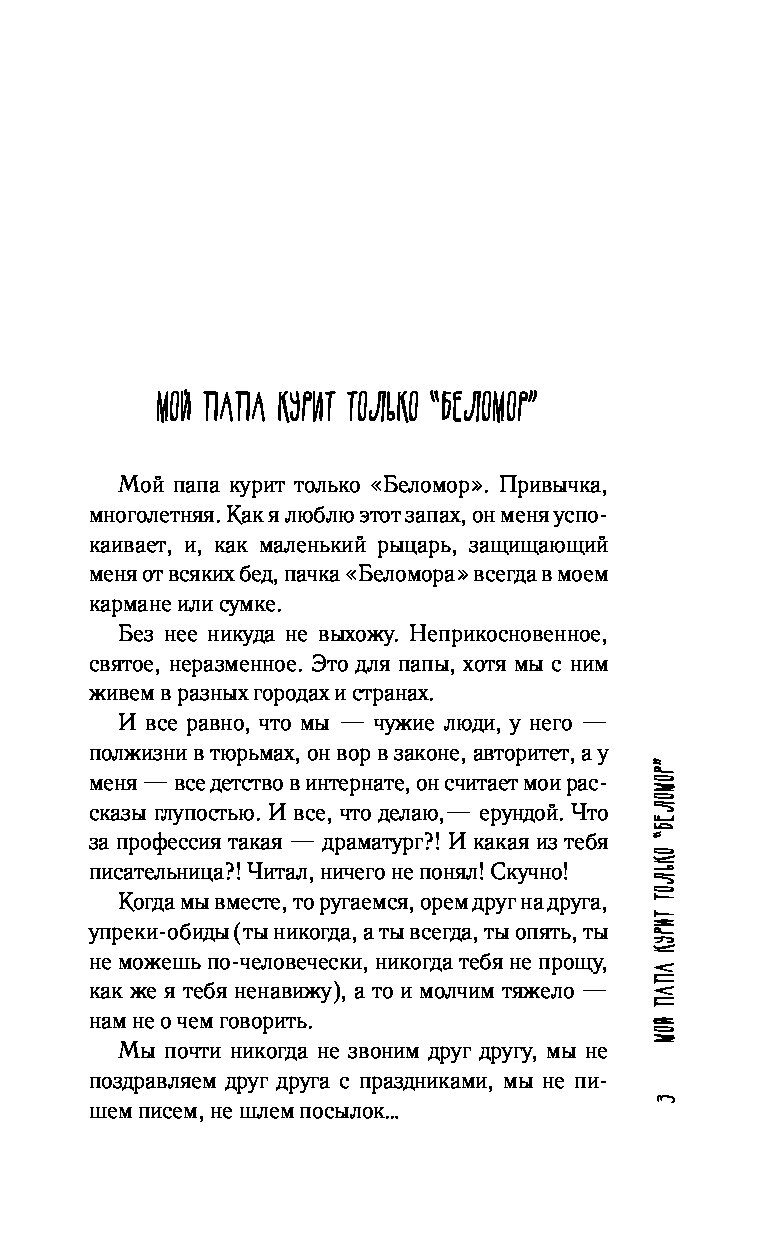 МОЙ ПАПА КУРИТ ТОЛЬКО "БЕЛОМОР"

Мой папа курит только «Беломор». Привычка, многолетняя. Как я люблю этот запах, он меня успокаивает, и, как маленький рыцарь, защищающий меня от всяких бед, пачка «Беломора» всегда в моем кармане или сумке.

Без нее никуда не выхожу. Неприкосновенное, святое, неразменное. Это для папы, хотя мы с ним живем в разных городах и странах.

И все равно, что мы — чужие люди, у него — полжизни в тюрьмах, он вор в законе, авторитет, а у меня — все детство в интернате, он считает мои рассказы глупостью. И все, что делаю,— ерундой. Что за профессия такая — драматург?! И какая из тебя писательница?! Читал, ничего не понял! Скучно!

Когда мы вместе, то ругаемся, орем друг на друга, упреки-обиды (ты никогда, а ты всегда, ты опять, ты не можешь по-человечески, никогда тебя не прощу, как же я тебя ненавижу), а то и молчим тяжело — нам не о чем говорить.

Мы почти никогда не звоним друг другу, мы не поздравляем друг друга с праздниками, мы не пишем писем, не шлем посылок...

3 МОЙ ПАПА КУРИТ ТОЛЬКО "БЕЛОМОР"